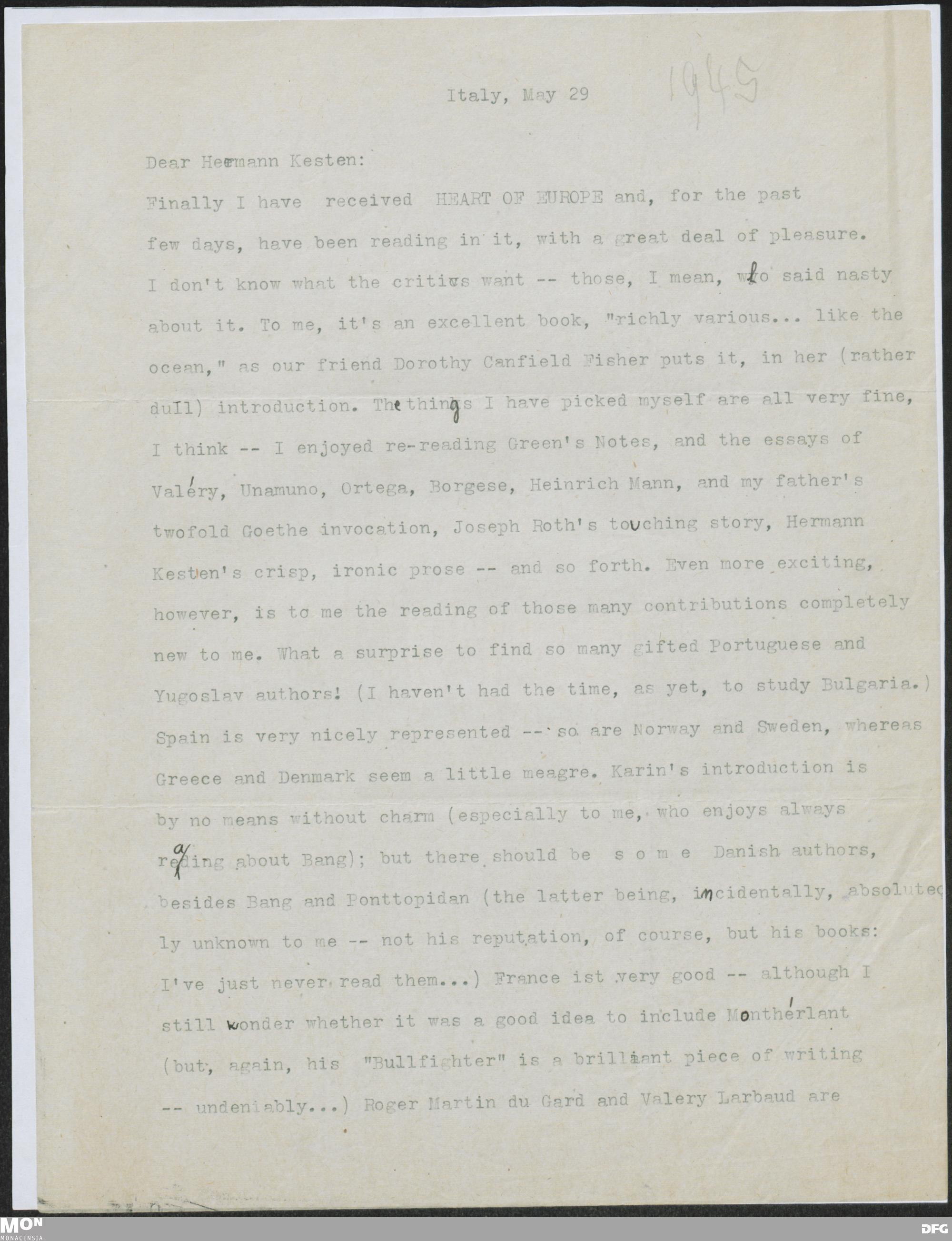 Italy, May 29 1945

Dear Hermann Kesten:

Finally I have received HEART OF EUROPE and, for the past few days, have been reading in it, with a great deal of pleasure. I don't know what the critics want -- those, I mean, who said nasty about it. To me, it's an excellent book, "richly various... like the ocean," as our friend Dorothy Canfield Fisher puts it, in her (rather dull) introduction. The things I have picked myself are all very fine, I think -- I enjoyed re-reading Green's Notes, and the essays of Valéry, Unamuno, Ortega, Borgese, Heinrich Mann, and my father's twofold Goethe invocation, Joseph Roth's touching story, Hermann Kesten's crisp, ironic prose -- and so forth. Even more exciting, however, is to me the reading of those many contributions completely new to me. What a surprise to find so many gifted Portuguese and Yugoslav authors! (I haven't had the time, as yet, to study Bulgaria.) Spain is very nicely represented -- so are Norway and Sweden, whereas Greece and Denmark seem a little meagre. Karin's introduction is by no means without charm (especially to me, who enjoys always reading about Bang); but there should be s o m e Danish authors, besides Bang and Ponttopidan (the latter being, incidentally, absolutely unknown to me -- not his reputation, of course, but his books: I've just never read them...) France ist very good -- although I still wonder whether it was a good idea to include Montherlant (but, again, his "Bullfighter" is a brilliant piece of writing -- undeniably...) Roger Martin du Gard and Valery Larbaud are

MON
MONACENSIA

DFG